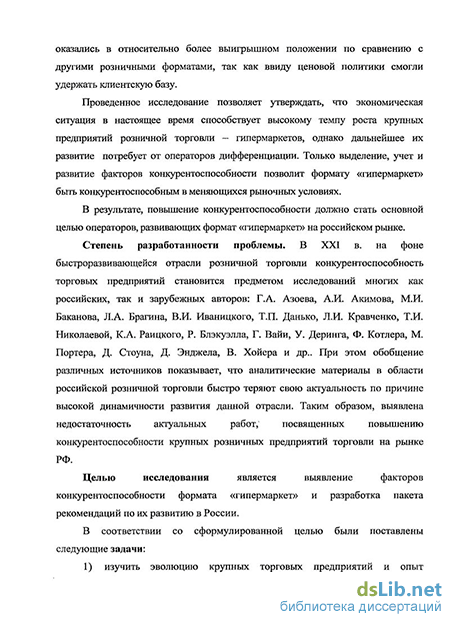 оказались в относительно более выигрышном положении по сравнению с другими розничными форматами, так как ввиду ценовой политики смогли удержать клиентскую базу.

Проведенное исследование позволяет утверждать, что экономическая ситуация в настоящее время способствует высокому темпу роста крупных предприятий розничной торговли – гипермаркетов, однако дальнейшее их развитие потребует от операторов дифференциации. Только выделение, учет и развитие факторов конкурентоспособности позволит формату «гипермаркет» быть конкурентоспособным в меняющихся рыночных условиях.

В результате, повышение конкурентоспособности должно стать основной целью операторов, развивающих формат «гипермаркет» на российском рынке.

Степень разработанности проблемы. В XXI в. на фоне быстроразвивающейся отрасли розничной торговли конкурентоспособность торговых предприятий становится предметом исследований многих как российских, так и зарубежных авторов: Г.А. Азоева, А.И. Акимова, М.И. Баканова, Л.А. Брагина, В.И. Иваницкого, Т.П. Данько, Л.И. Кравченко, Т.И. Николаевой, К.А. Раицкого, Р. Блэкуэлла, Г. Вайи, У. Деринга, Ф. Котлера, М. Портера, Д. Стоуна, Д. Энджела, В. Хойера и др.. При этом обобщение различных источников показывает, что аналитические материалы в области российской розничной торговли быстро теряют свою актуальность по причине высокой динамичности развития данной отрасли. Таким образом, выявлена недостаточность актуальных работ, посвященных повышению конкурентоспособности крупных розничных предприятий торговли на рынке РФ.

Целью исследования является выявление факторов конкурентоспособности формата «гипермаркет» и разработка пакета рекомендаций по их развитию в России.

В соответствии со сформулированной целью были поставлены следующие задачи:

1) изучить эволюцию крупных торговых предприятий и опыт

dsLib.net
библиотека диссертаций